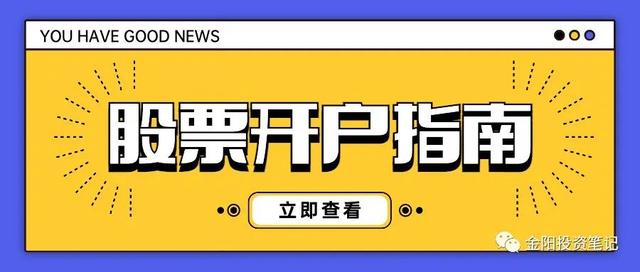 YOU HAVE GOOD NEWS

股票开户指南

立即查看

金阳投资笔记